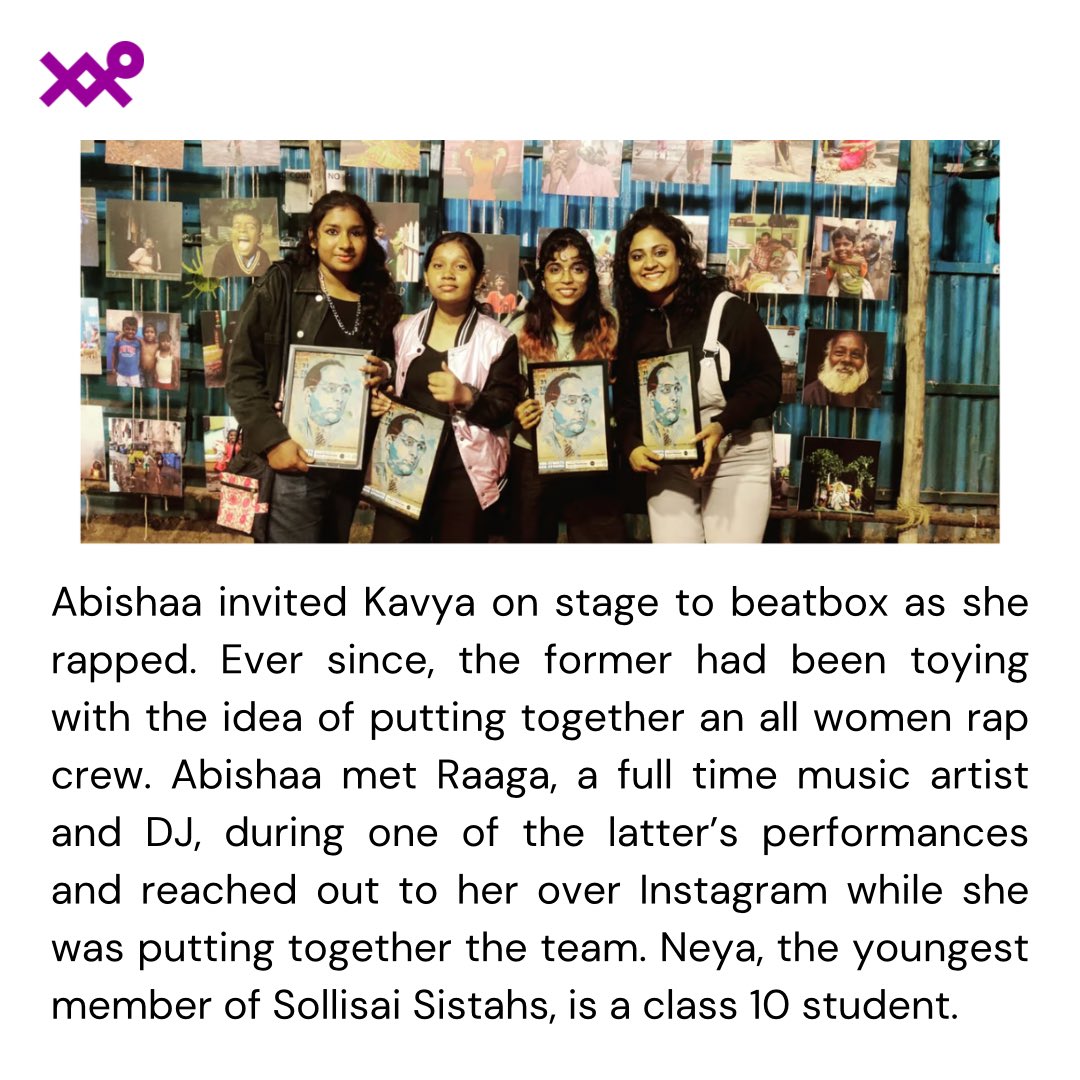 Abishaa invited Kavya on stage to beatbox as she rapped. Ever since, the former had been toying with the idea of putting together an all women rap crew. Abishaa met Raaga, a full time music artist and DJ, during one of the latter's performances and reached out to her over Instagram while she was putting together the team. Neya, the youngest member of Sollisai Sistahs, is a class 10 student.